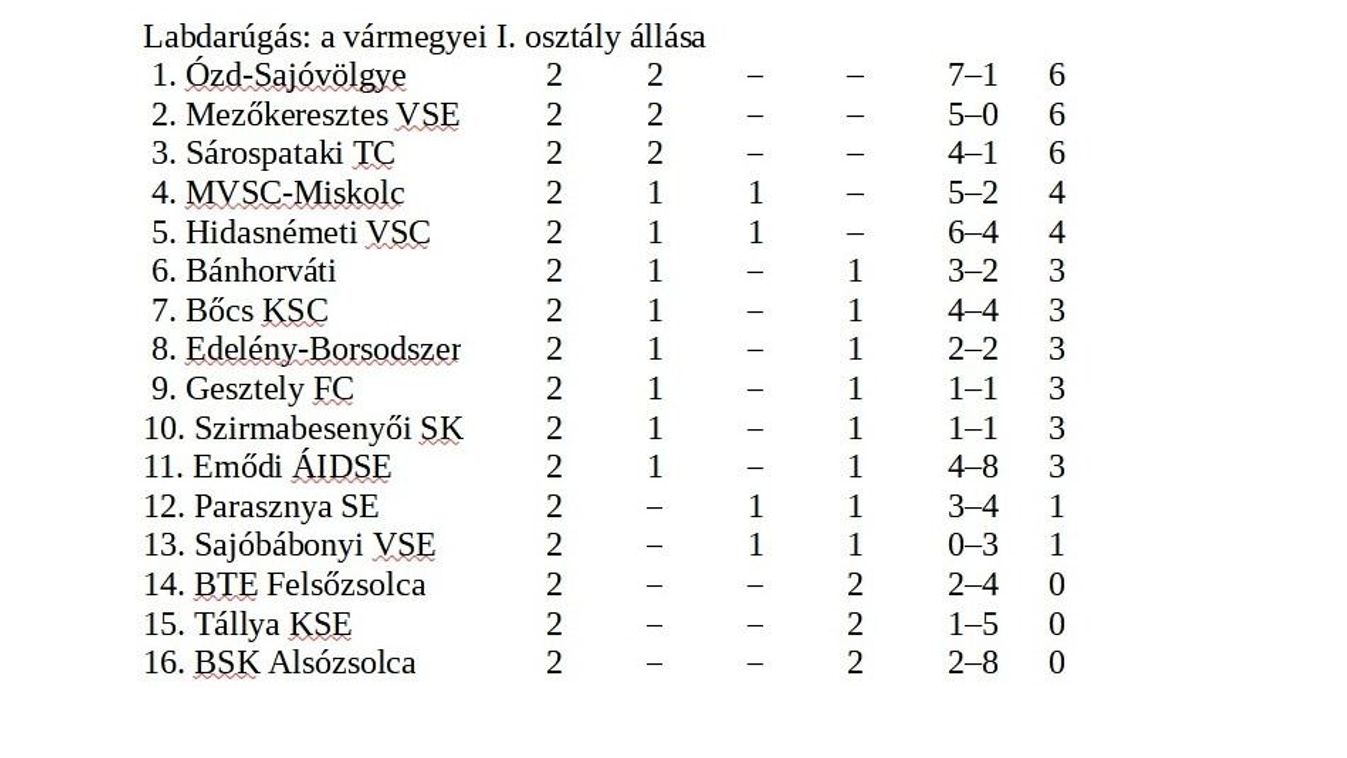 Labdarúgás: a vármegyei I. osztály állása

| | | | | | | |
|---|---|---|---|---|---|---|
| 1. Ózd-Sajóvölgye | 2 | 2 | – | – | 7–1 | 6 |
| 2. Mezőkeresztes VSE | 2 | 2 | – | – | 5–0 | 6 |
| 3. Sárospataki TC | 2 | 2 | – | – | 4–1 | 6 |
| 4. MVSC-Miskolc | 2 | 1 | 1 | – | 5–2 | 4 |
| 5. Hidasnémeti VSC | 2 | 1 | 1 | – | 6–4 | 4 |
| 6. Bánhorváti | 2 | 1 | – | 1 | 3–2 | 3 |
| 7. Bőcs KSC | 2 | 1 | – | 1 | 4–4 | 3 |
| 8. Edelény-Borsodszer | 2 | 1 | – | 1 | 2–2 | 3 |
| 9. Gesztely FC | 2 | 1 | – | 1 | 1–1 | 3 |
| 10. Szirmabesenyői SK | 2 | 1 | – | 1 | 1–1 | 3 |
| 11. Emődi ÁIDSE | 2 | 1 | – | 1 | 4–8 | 3 |
| 12. Parasznya SE | 2 | – | 1 | 1 | 3–4 | 1 |
| 13. Sajóbábonyi VSE | 2 | – | 1 | 1 | 0–3 | 1 |
| 14. BTE Felsőzsolca | 2 | – | – | 2 | 2–4 | 0 |
| 15. Tállya KSE | 2 | – | – | 2 | 1–5 | 0 |
| 16. BSK Alsózsolca | 2 | – | – | 2 | 2–8 | 0 |